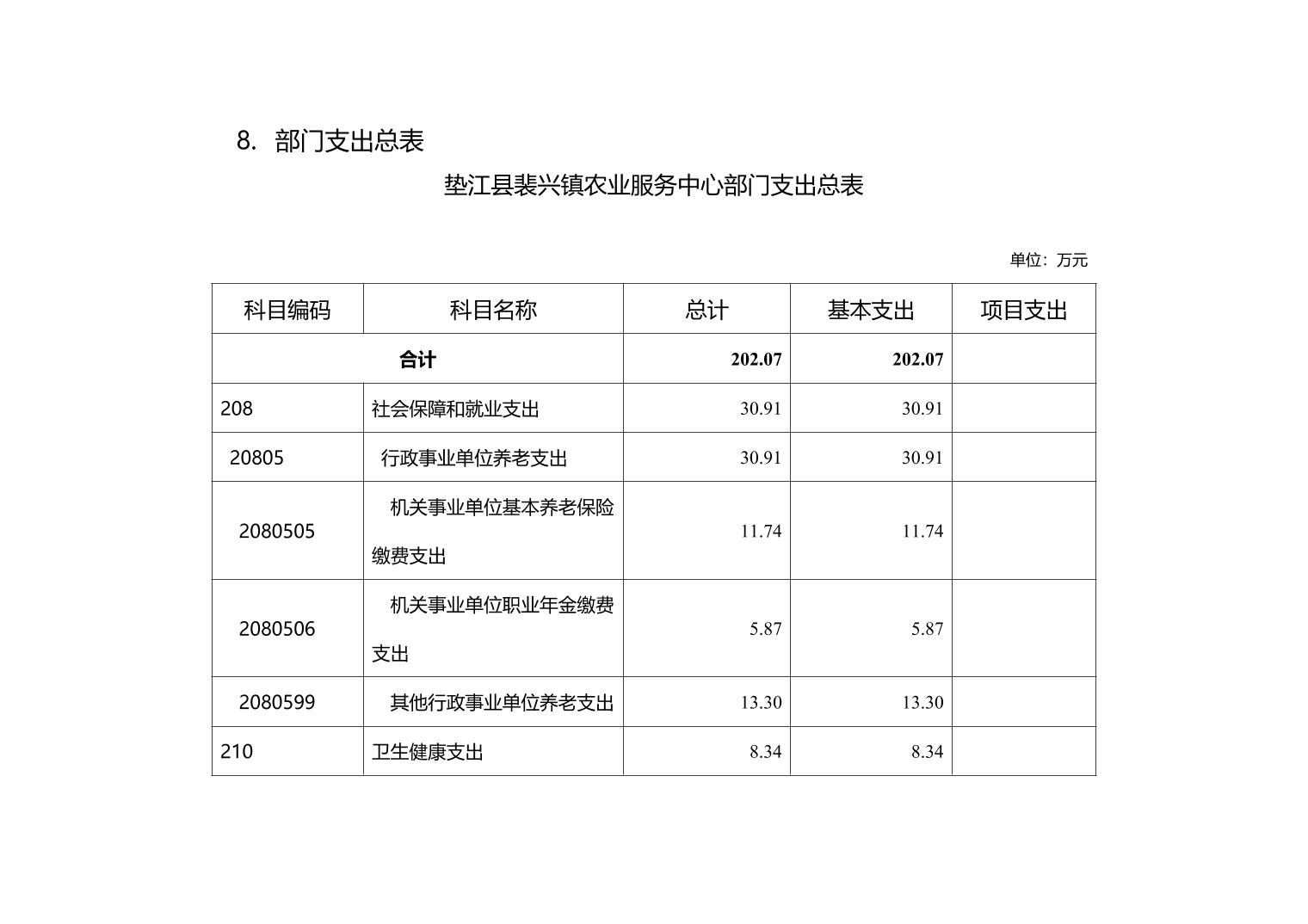 8. 部门支出总表

垫江县裴兴镇农业服务中心部门支出总表

单位：万元

| 科目编码 | 科目名称 | 总计 | 基本支出 | 项目支出 |
|---|---|---|---|---|
| 合计 | | 202.07 | 202.07 | |
| 208 | 社会保障和就业支出 | 30.91 | 30.91 | |
| 20805 | 行政事业单位养老支出 | 30.91 | 30.91 | |
| 2080505 | 机关事业单位基本养老保险缴费支出 | 11.74 | 11.74 | |
| 2080506 | 机关事业单位职业年金缴费支出 | 5.87 | 5.87 | |
| 2080599 | 其他行政事业单位养老支出 | 13.30 | 13.30 | |
| 210 | 卫生健康支出 | 8.34 | 8.34 | |